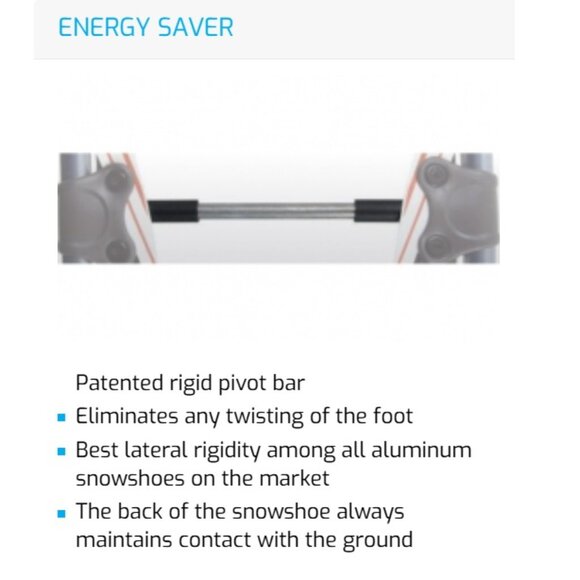 ENERGY SAVER

Patented rigid pivot bar

• Eliminates any twisting of the foot
• Best lateral rigidity among all aluminum snowshoes on the market
• The back of the snowshoe always maintains contact with the ground